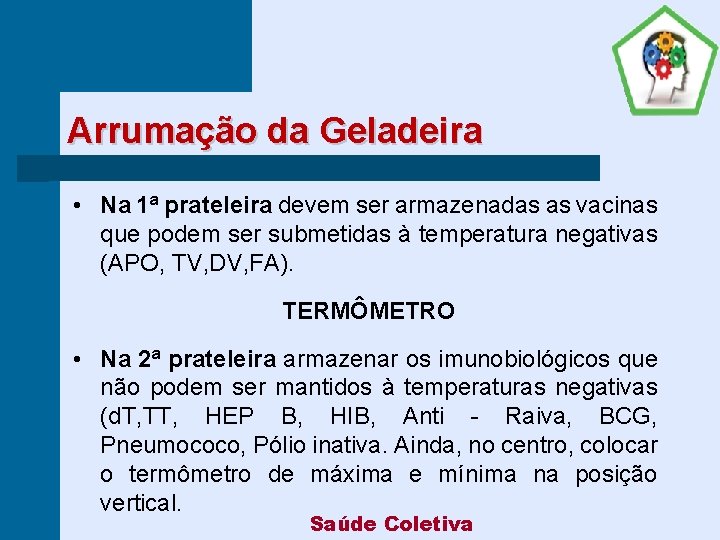 Arrumação da Geladeira

• Na 1ª prateleira devem ser armazenadas as vacinas que podem ser submetidas à temperatura negativas (APO, TV,DV,FA).

TERMÔMETRO

• Na 2ª prateleira armazenar os imunobiológicos que não podem ser mantidos à temperaturas negativas (dT,TT, HEP B, HIB, Anti - Raiva, BCG, Pneumococo, Pólio inativa. Ainda, no centro, colocar o termômetro de máxima e mínima na posição vertical.

Saúde Coletiva